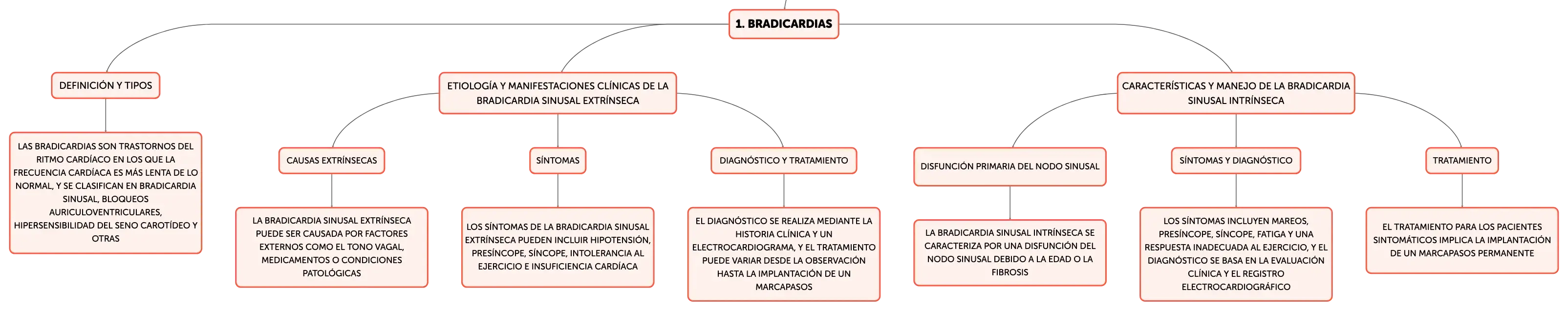 1. BRADICARDIAS

DEFINICIÓN Y TIPOS

LAS BRADICARDIAS SON TRASTORNOS DEL RITMO CARDÍACO EN LOS QUE LA FRECUENCIA CARDÍACA ES MÁS LENTA DE LO NORMAL, Y SE CLASIFICAN EN BRADICARDIA SINUSAL, BLOQUEOS AURICULOVENTRICULARES, HIPERSENSIBILIDAD DEL SENO CAROTÍDEO Y OTRAS

ETIOLOGÍA Y MANIFESTACIONES CLÍNICAS DE LA BRADICARDIA SINUSAL EXTRÍNSECA

CAUSAS EXTRÍNSECAS

LA BRADICARDIA SINUSAL EXTRÍNSECA PUEDE SER CAUSADA POR FACTORES EXTERNOS COMO EL TONO VAGAL, MEDICAMENTOS O CONDICIONES PATOLÓGICAS

SÍNTOMAS

LOS SÍNTOMAS DE LA BRADICARDIA SINUSAL EXTRÍNSECA PUEDEN INCLUIR HIPOTENSIÓN, PRESÍNCOPE, SÍNCOPE, INTOLERANCIA AL EJERCICIO E INSUFICIENCIA CARDÍACA

DIAGNÓSTICO Y TRATAMIENTO

EL DIAGNÓSTICO SE REALIZA MEDIANTE LA HISTORIA CLÍNICA Y UN ELECTROCARDIOGRAMA, Y EL TRATAMIENTO PUEDE VARIAR DESDE LA OBSERVACIÓN HASTA LA IMPLANTACIÓN DE UN MARCAPASOS

CARACTERÍSTICAS Y MANEJO DE LA BRADICARDIA SINUSAL INTRÍNSECA

DISFUNCIÓN PRIMARIA DEL NODO SINUSAL

LA BRADICARDIA SINUSAL INTRÍNSECA SE CARACTERIZA POR UNA DISFUNCIÓN DEL NODO SINUSAL DEBIDO A LA EDAD O LA FIBROSIS

SÍNTOMAS Y DIAGNÓSTICO

LOS SÍNTOMAS INCLUYEN MAREOS, PRESÍNCOPE, SÍNCOPE, FATIGA Y UNA RESPUESTA INADECUADA AL EJERCICIO, Y EL DIAGNÓSTICO SE BASA EN LA EVALUACIÓN CLÍNICA Y EL REGISTRO ELECTROCARDIOGRÁFICO

TRATAMIENTO

EL TRATAMIENTO PARA LOS PACIENTES SINTOMÁTICOS IMPLICA LA IMPLANTACIÓN DE UN MARCAPASOS PERMANENTE